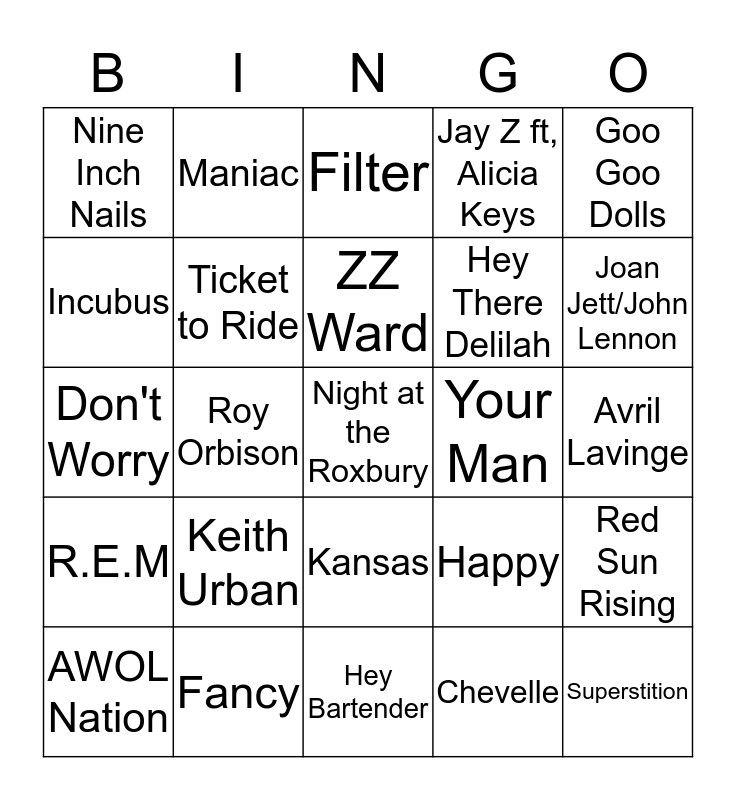 | B | I | N | G | O |
|---|---|---|---|---|
| Nine Inch Nails | Maniac | Filter | Jay Z ft, Alicia Keys | Goo Goo Dolls |
| Incubus | Ticket to Ride | ZZ Ward | Hey There Delilah | Joan Jett/John Lennon |
| Don't Worry | Roy Orbison | Night at the Roxbury | Your Man | Avril Lavinge |
| R.E.M | Keith Urban | Kansas | Happy | Red Sun Rising |
| AWOL Nation | Fancy | Hey Bartender | Chevelle | Superstition |